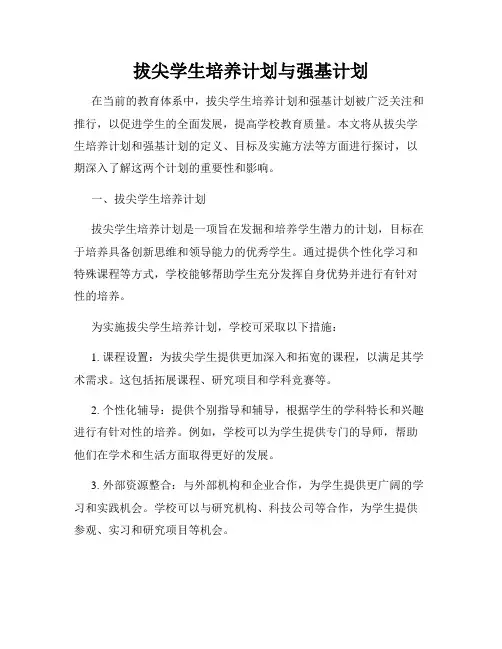 拔尖学生培养计划与强基计划

在当前的教育体系中，拔尖学生培养计划和强基计划被广泛关注和推行，以促进学生的全面发展，提高学校教育质量。本文将从拔尖学生培养计划和强基计划的定义、目标及实施方法等方面进行探讨，以期深入了解这两个计划的重要性和影响。

一、拔尖学生培养计划

拔尖学生培养计划是一项旨在发掘和培养学生潜力的计划，目标在于培养具备创新思维和领导能力的优秀学生。通过提供个性化学习和特殊课程等方式，学校能够帮助学生充分发挥自身优势并进行有针对性的培养。

为实施拔尖学生培养计划，学校可采取以下措施：

1. 课程设置：为拔尖学生提供更加深入和拓宽的课程，以满足其学术需求。这包括拓展课程、研究项目和学科竞赛等。

2. 个性化辅导：提供个别指导和辅导，根据学生的学科特长和兴趣进行有针对性的培养。例如，学校可以为学生提供专门的导师，帮助他们在学术和生活方面取得更好的发展。

3. 外部资源整合：与外部机构和企业合作，为学生提供更广阔的学习和实践机会。学校可以与研究机构、科技公司等合作，为学生提供参观、实习和研究项目等机会。